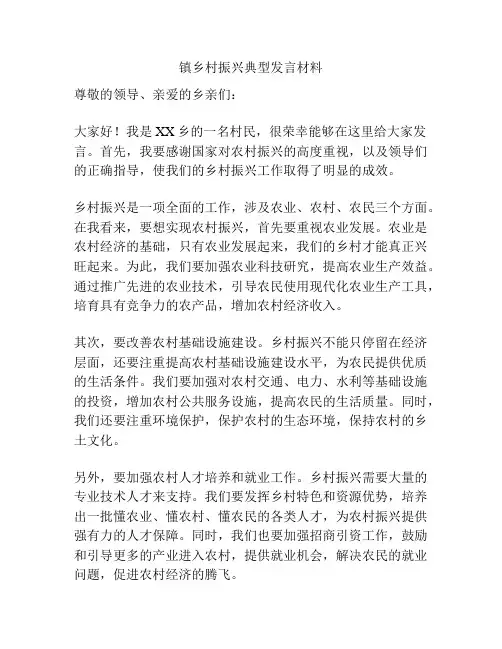 镇乡村振兴典型发言材料

尊敬的领导、亲爱的乡亲们：

大家好！我是XX乡的一名村民，很荣幸能够在这里给大家发言。首先，我要感谢国家对农村振兴的高度重视，以及领导们的正确指导，使我们的乡村振兴工作取得了明显的成效。

乡村振兴是一项全面的工作，涉及农业、农村、农民三个方面。在我看来，要想实现农村振兴，首先要重视农业发展。农业是农村经济的基础，只有农业发展起来，我们的乡村才能真正兴旺起来。为此，我们要加强农业科技研究，提高农业生产效益。通过推广先进的农业技术，引导农民使用现代化农业生产工具，培育具有竞争力的农产品，增加农村经济收入。

其次，要改善农村基础设施建设。乡村振兴不能只停留在经济层面，还要注重提高农村基础设施建设水平，为农民提供优质的生活条件。我们要加强对农村交通、电力、水利等基础设施的投资，增加农村公共服务设施，提高农民的生活质量。同时，我们还要注重环境保护，保护农村的生态环境，保持农村的乡土文化。

另外，要加强农村人才培养和就业工作。乡村振兴需要大量的专业技术人才来支持。我们要发挥乡村特色和资源优势，培养出一批懂农业、懂农村、懂农民的各类人才，为农村振兴提供强有力的人才保障。同时，我们也要加强招商引资工作，鼓励和引导更多的产业进入农村，提供就业机会，解决农民的就业问题，促进农村经济的腾飞。